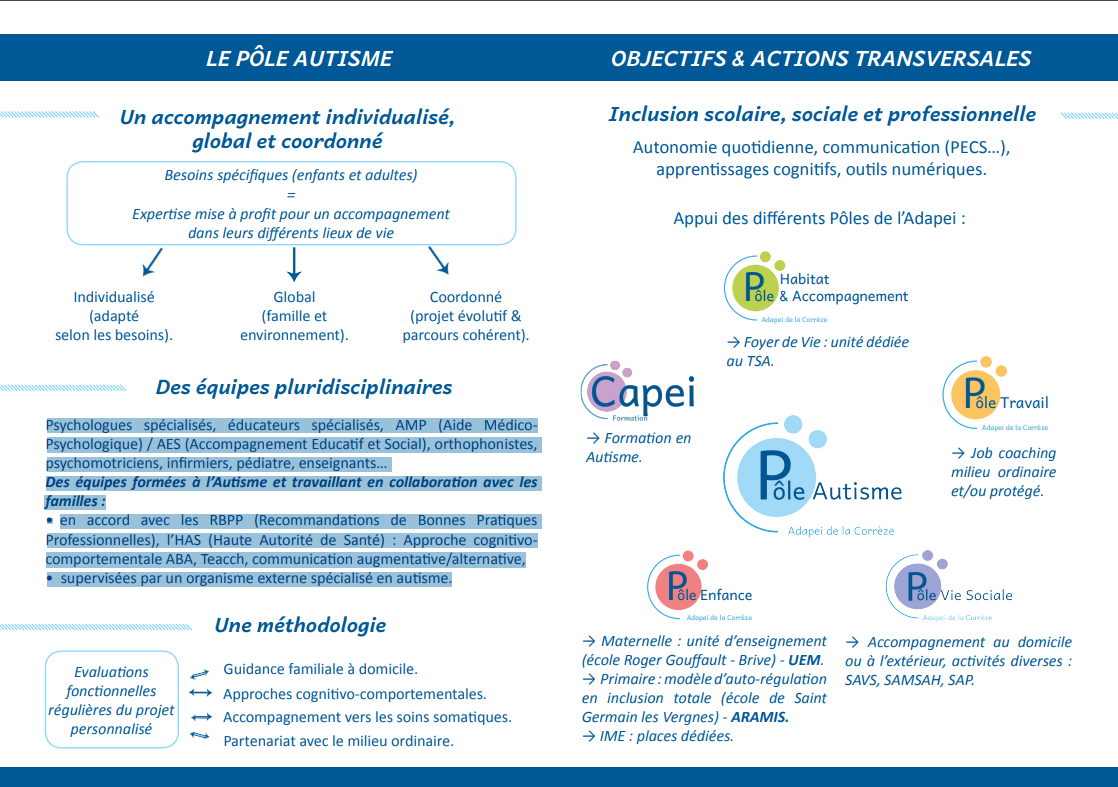 LE PÔLE AUTISME

Un accompagnement individualisé, global et coordonné

Besoins spécifiques (enfants et adultes)
=
Expertise mise à profit pour un accompagnement dans leurs différents lieux de vie

Individualisé (adapté selon les besoins).

Global (famille et environnement).

Coordonné (projet évolutif & parcours cohérent).

Des équipes pluridisciplinaires

Psychologues spécialisés, éducateurs spécialisés, AMP (Aide Médico-Psychologique) / AES (Accompagnement Educatif et Social), orthophonistes, psychomotriciens, infirmiers, pédiatre, enseignants...

Des équipes formées à l'Autisme et travaillant en collaboration avec les familles :

• en accord avec les RBPP (Recommandations de Bonnes Pratiques Professionnelles), l'HAS (Haute Autorité de Santé) : Approche cognitivo-comportementale ABA, Teacch, communication augmentative/alternative,
• supervisées par un organisme externe spécialisé en autisme.

Une méthodologie

Evaluations fonctionnelles régulières du projet personnalisé

Guidance familiale à domicile.
Approches cognitivo-comportementales.
Accompagnement vers les soins somatiques.
Partenariat avec le milieu ordinaire.

OBJECTIFS & ACTIONS TRANSVERSALES

Inclusion scolaire, sociale et professionnelle

Autonomie quotidienne, communication (PECS...), apprentissages cognitifs, outils numériques.

Appui des différents Pôles de l'Adapei :

Pôle Habitat & Accompagnement
Adapei de la Corrèze
→ Foyer de Vie : unité dédiée au TSA.

Capei
Formation
→ Formation en Autisme.

Pôle Travail
Adapei de la Corrèze
→ Job coaching milieu ordinaire et/ou protégé.

Pôle Autisme
Adapei de la Corrèze

Pôle Enfance
Adapei de la Corrèze
→ Maternelle : unité d'enseignement (école Roger Gouffault - Brive) - UEM.
→ Primaire : modèle d'auto-régulation en inclusion totale (école de Saint Germain les Vergnes) - ARAMIS.
→ IME : places dédiées.

Pôle Vie Sociale
Adapei de la Corrèze
→ Accompagnement au domicile ou à l'extérieur, activités diverses : SAVS, SAMSAH, SAP.